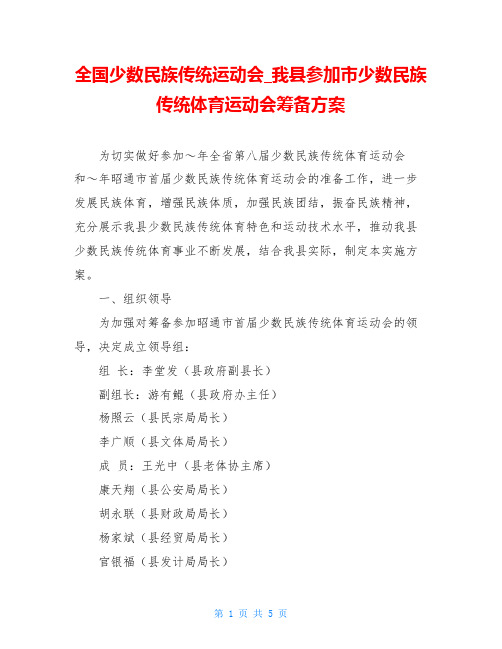 全国少数民族传统运动会_我县参加市少数民族传统体育运动会筹备方案

为切实做好参加～年全省第八届少数民族传统体育运动会和～年昭通市首届少数民族传统体育运动会的准备工作，进一步发展民族体育，增强民族体质，加强民族团结，振奋民族精神，充分展示我县少数民族传统体育特色和运动技术水平，推动我县少数民族传统体育事业不断发展，结合我县实际，制定本实施方案。

一、组织领导

为加强对筹备参加昭通市首届少数民族传统体育运动会的领导，决定成立领导组：

组 长：李堂发（县政府副县长）

副组长：游有鲲（县政府办主任）

杨照云（县民宗局局长）

李广顺（县文体局局长）

成 员：王光中（县老体协主席）

康天翔（县公安局局长）

胡永联（县财政局局长）

杨家斌（县经贸局局长）

官银福（县发计局局长）

第 1 页 共 5 页